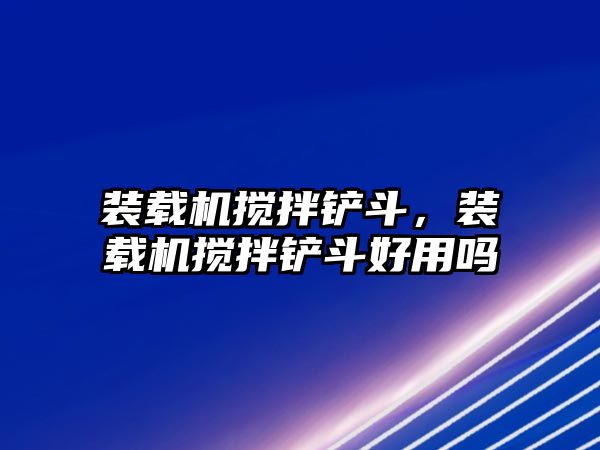 装载机搅拌铲斗，装载机搅拌铲斗好用吗